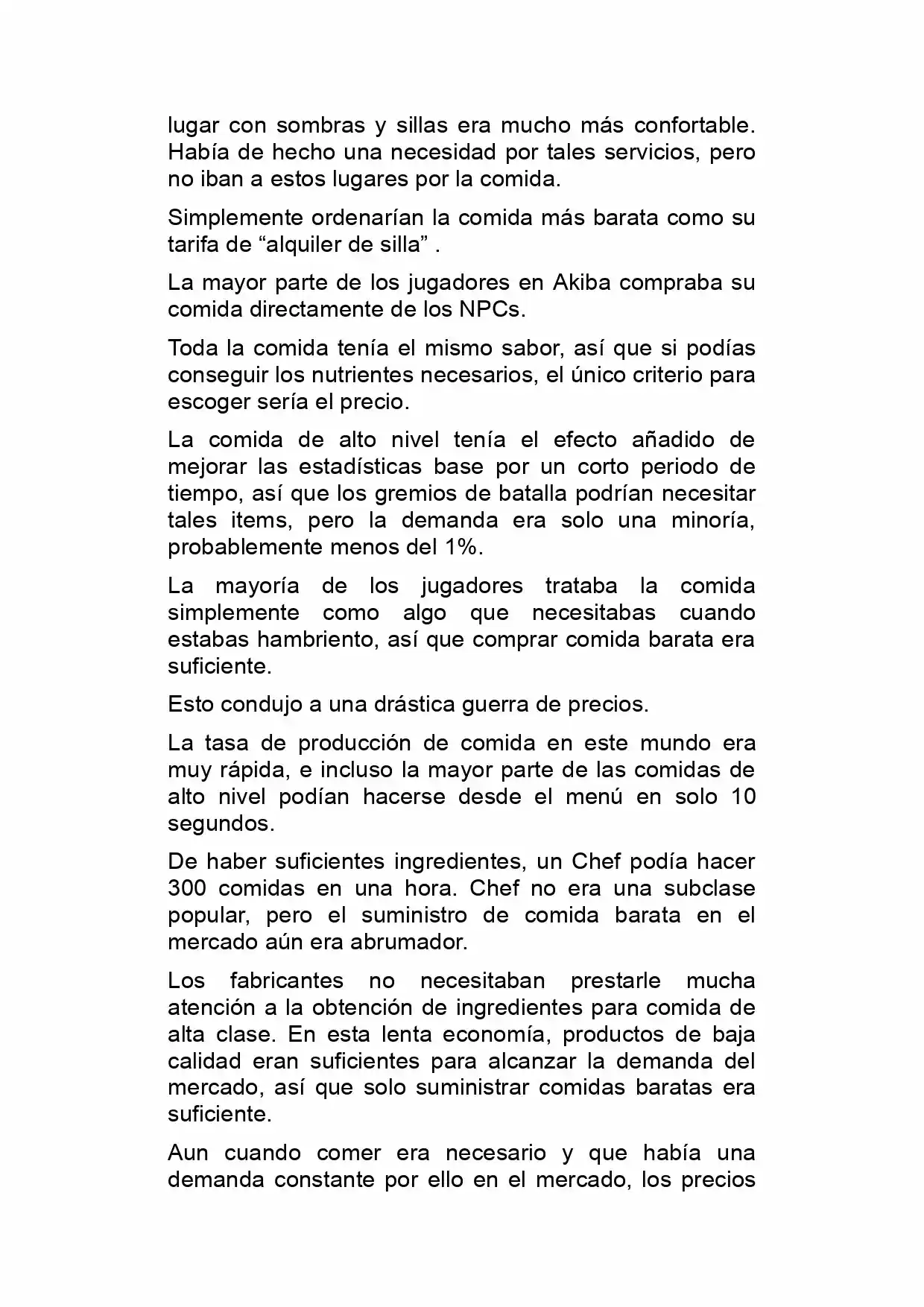 lugar con sombras y sillas era mucho más confortable. Había de hecho una necesidad por tales servicios, pero no iban a estos lugares por la comida.

Simplemente ordenarían la comida más barata como su tarifa de “alquiler de silla” .

La mayor parte de los jugadores en Akiba compraba su comida directamente de los NPCs.

Toda la comida tenía el mismo sabor, así que si podías conseguir los nutrientes necesarios, el único criterio para escoger sería el precio.

La comida de alto nivel tenía el efecto añadido de mejorar las estadísticas base por un corto periodo de tiempo, así que los gremios de batalla podrían necesitar tales items, pero la demanda era solo una minoría, probablemente menos del 1%.

La mayoría de los jugadores trataba la comida simplemente como algo que necesitabas cuando estabas hambriento, así que comprar comida barata era suficiente.

Esto condujo a una drástica guerra de precios.

La tasa de producción de comida en este mundo era muy rápida, e incluso la mayor parte de las comidas de alto nivel podían hacerse desde el menú en solo 10 segundos.

De haber suficientes ingredientes, un Chef podía hacer 300 comidas en una hora. Chef no era una subclase popular, pero el suministro de comida barata en el mercado aún era abrumador.

Los fabricantes no necesitaban prestarle mucha atención a la obtención de ingredientes para comida de alta clase. En esta lenta economía, productos de baja calidad eran suficientes para alcanzar la demanda del mercado, así que solo suministrar comidas baratas era suficiente.

Aun cuando comer era necesario y que había una demanda constante por ello en el mercado, los precios